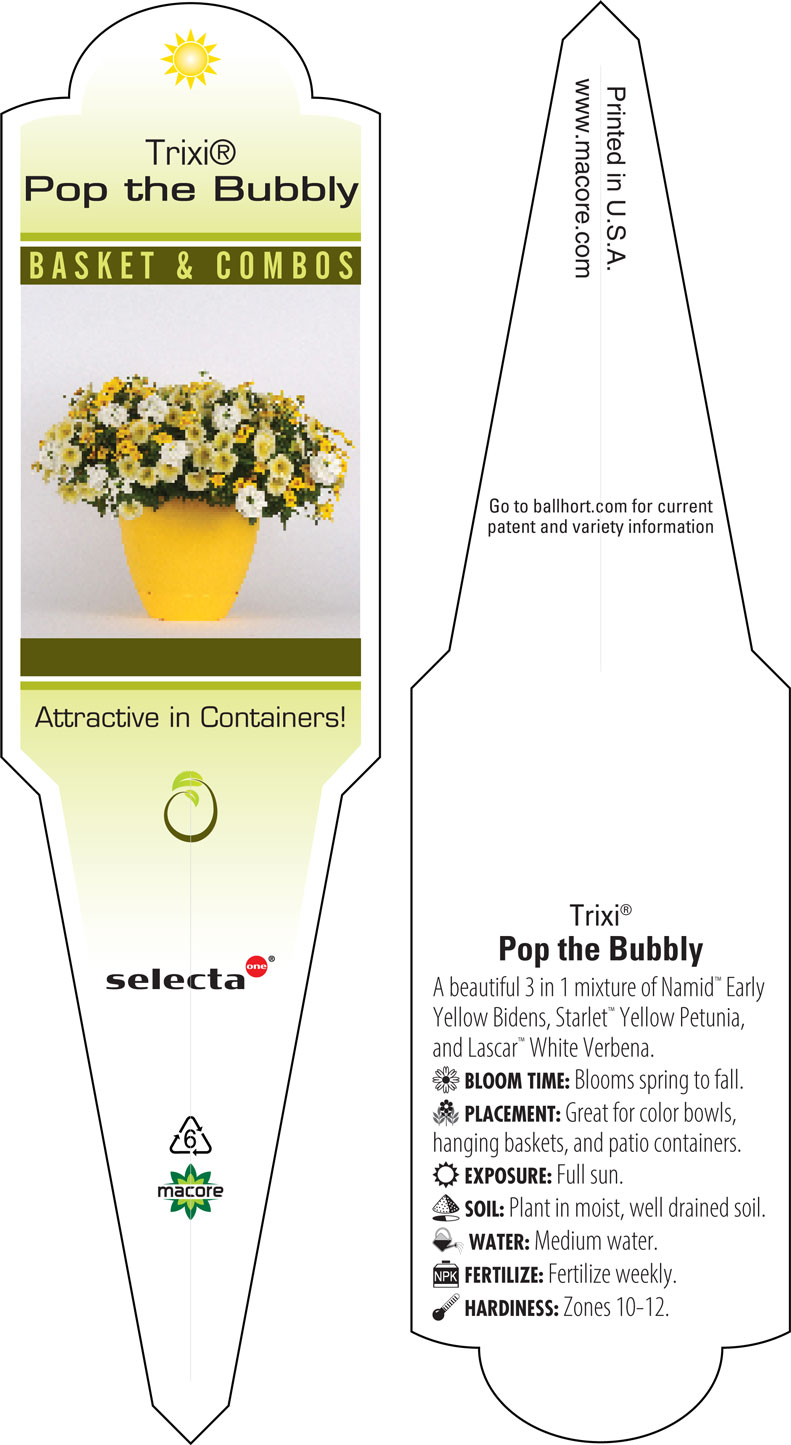 Trixi®
Pop the Bubbly

BASKET & COMBOS

Attractive in Containers!

selecta one®

6

macore

Printed in U.S.A.
www.macore.com

Go to ballhort.com for current patent and variety information

Trixi®
Pop the Bubbly

A beautiful 3 in 1 mixture of Namid™ Early Yellow Bidens, Starlet™ Yellow Petunia, and Lascar™ White Verbena.

BLOOM TIME: Blooms spring to fall.

PLACEMENT: Great for color bowls, hanging baskets, and patio containers.

EXPOSURE: Full sun.

SOIL: Plant in moist, well drained soil.

WATER: Medium water.

NPK FERTILIZE: Fertilize weekly.

HARDINESS: Zones 10-12.